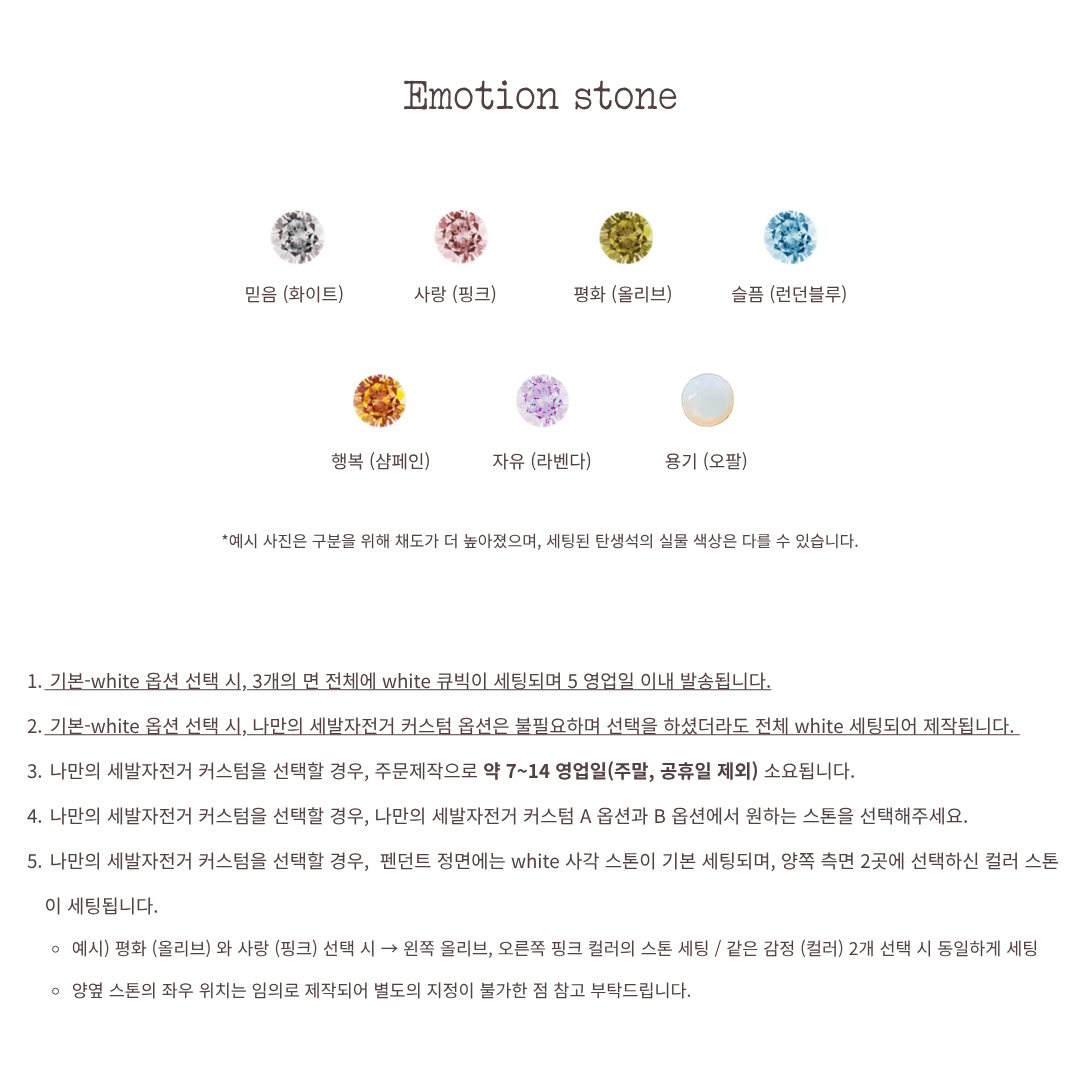 Emotion stone

믿음 (화이트)

사랑 (핑크)

평화 (올리브)

슬픔 (런던블루)

행복 (샴페인)

자유 (라벤다)

용기 (오팔)

*예시 사진은 구분을 위해 채도가 더 높아졌으며, 세팅된 탄생석의 실물 색상은 다를 수 있습니다.

1. 기본-white 옵션 선택 시, 3개의 면 전체에 white 큐빅이 세팅되며 5 영업일 이내 발송됩니다.

2. 기본-white 옵션 선택 시, 나만의 세발자전거 커스텀 옵션은 불필요하며 선택을 하셨더라도 전체 white 세팅되어 제작됩니다.

3. 나만의 세발자전거 커스텀을 선택할 경우, 주문제작으로 약 7~14 영업일(주말, 공휴일 제외) 소요됩니다.

4. 나만의 세발자전거 커스텀을 선택할 경우, 나만의 세발자전거 커스텀 A 옵션과 B 옵션에서 원하는 스톤을 선택해주세요.

5. 나만의 세발자전거 커스텀을 선택할 경우, 펜던트 정면에는 white 사각 스톤이 기본 세팅되며, 양쪽 측면 2곳에 선택하신 컬러 스톤이 세팅됩니다.

◦ 예시) 평화 (올리브) 와 사랑 (핑크) 선택 시 → 왼쪽 올리브, 오른쪽 핑크 컬러의 스톤 세팅 / 같은 감정 (컬러) 2개 선택 시 동일하게 세팅

◦ 양옆 스톤의 좌우 위치는 임의로 제작되어 별도의 지정이 불가한 점 참고 부탁드립니다.